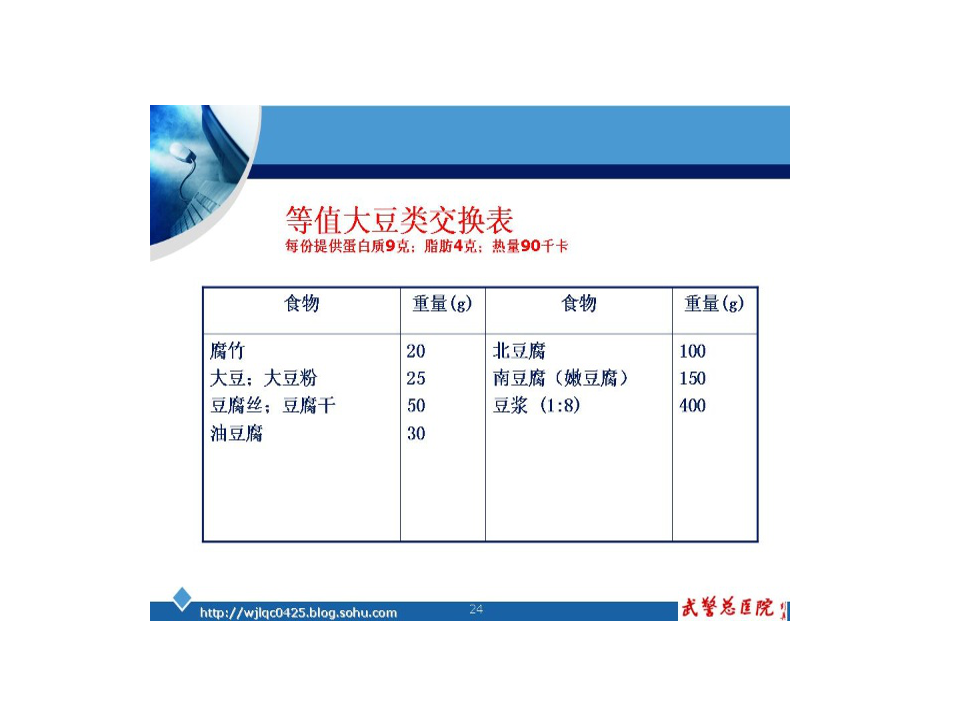 等值大豆类交换表
每份提供蛋白质9克；脂肪4克；热量90千卡

| 食物 | 重量(g) | 食物 | 重量(g) |
|---|---|---|---|
| 腐竹 | 20 | 北豆腐 | 100 |
| 大豆；大豆粉 | 25 | 南豆腐（嫩豆腐） | 150 |
| 豆腐丝；豆腐干 | 50 | 豆浆（1:8） | 400 |
| 油豆腐 | 30 | | |

http://wjlqc0425.blog.sohu.com 24 武警总医院